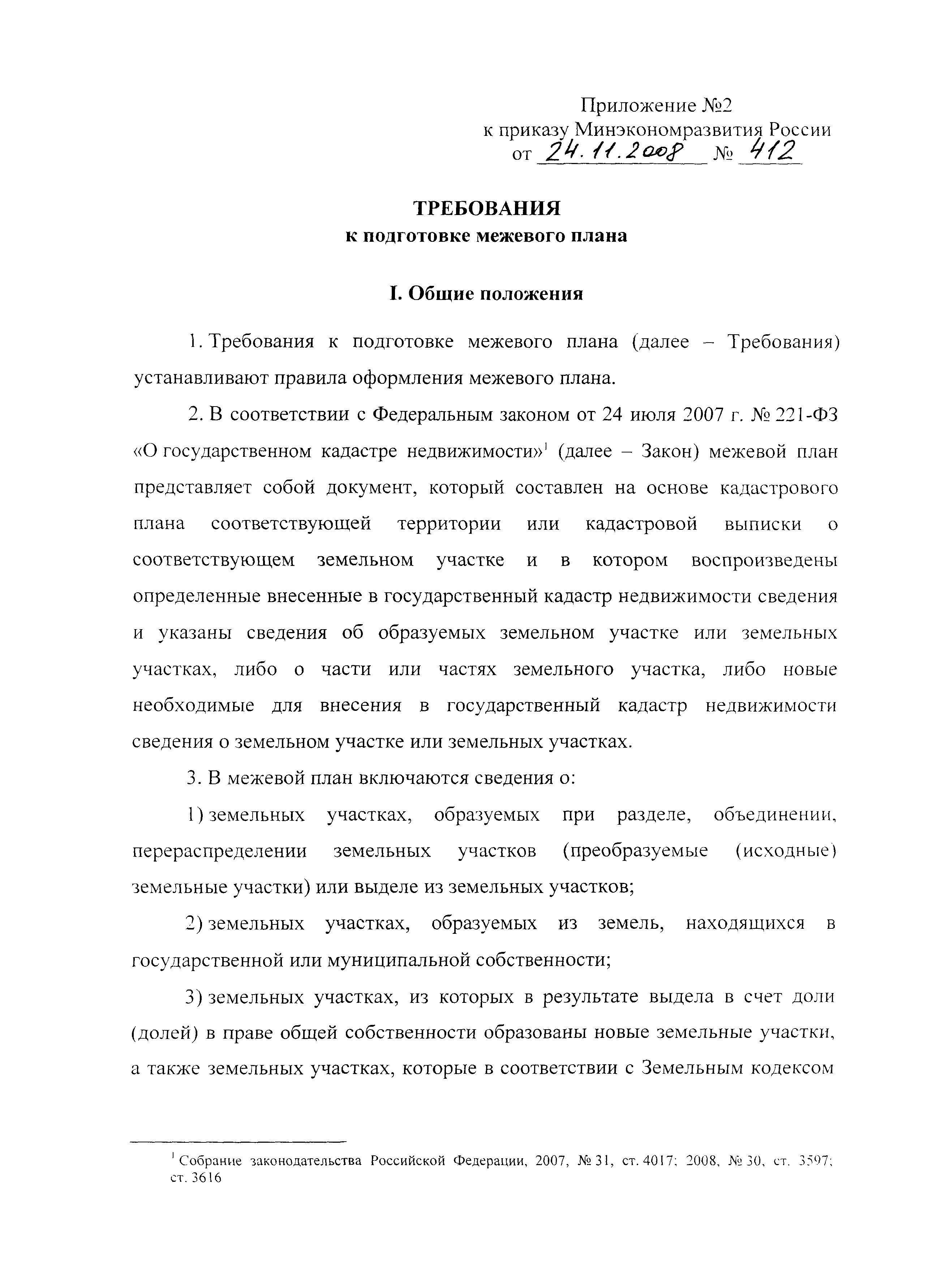 Приложение №2
к приказу Минэкономразвития России
от 24.11.2008 № 412

ТРЕБОВАНИЯ
к подготовке межевого плана

I. Общие положения

1. Требования к подготовке межевого плана (далее – Требования) устанавливают правила оформления межевого плана.

2. В соответствии с Федеральным законом от 24 июля 2007 г. № 221-ФЗ «О государственном кадастре недвижимости»$^1$ (далее – Закон) межевой план представляет собой документ, который составлен на основе кадастрового плана соответствующей территории или кадастровой выписки о соответствующем земельном участке и в котором воспроизведены определенные внесенные в государственный кадастр недвижимости сведения и указаны сведения об образуемых земельном участке или земельных участках, либо о части или частях земельного участка, либо новые необходимые для внесения в государственный кадастр недвижимости сведения о земельном участке или земельных участках.

3. В межевой план включаются сведения о:

1) земельных участках, образуемых при разделе, объединении, перераспределении земельных участков (преобразуемые (исходные) земельные участки) или выделе из земельных участков;

2) земельных участках, образуемых из земель, находящихся в государственной или муниципальной собственности;

3) земельных участках, из которых в результате выдела в счет доли (долей) в праве общей собственности образованы новые земельные участки, а также земельных участках, которые в соответствии с Земельным кодексом

$^1$ Собрание законодательства Российской Федерации, 2007, № 31, ст. 4017; 2008, № 30, ст. 3597; ст. 3616